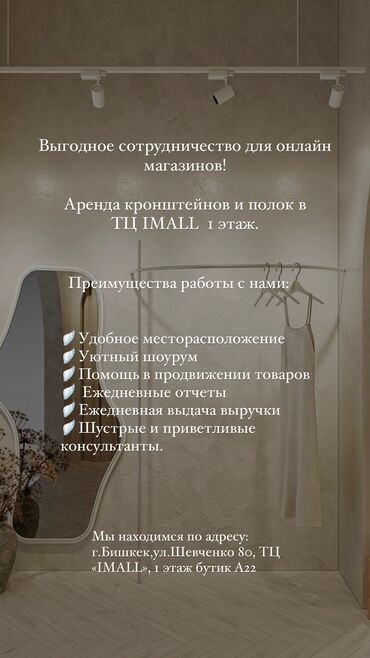 Выгодное сотрудничество для онлайн магазинов!

Аренда кронштейнов и полок в ТЦ IMALL 1 этаж.

Преимущества работы с нами:

Удобное месторасположение
Уютный шоурум
Помощь в продвижении товаров
Ежедневные отчеты
Ежедневная выдача выручки
Шустрые и приветливые консультанты.

Мы находимся по адресу: г.Бишкек,ул.Шевченко 80, ТЦ «IMALL», 1 этаж бутик А22